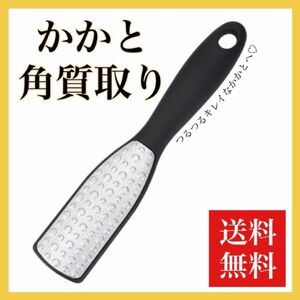 かかと
角質取り

つるつるキレイなかかとへ♡

送料
無料